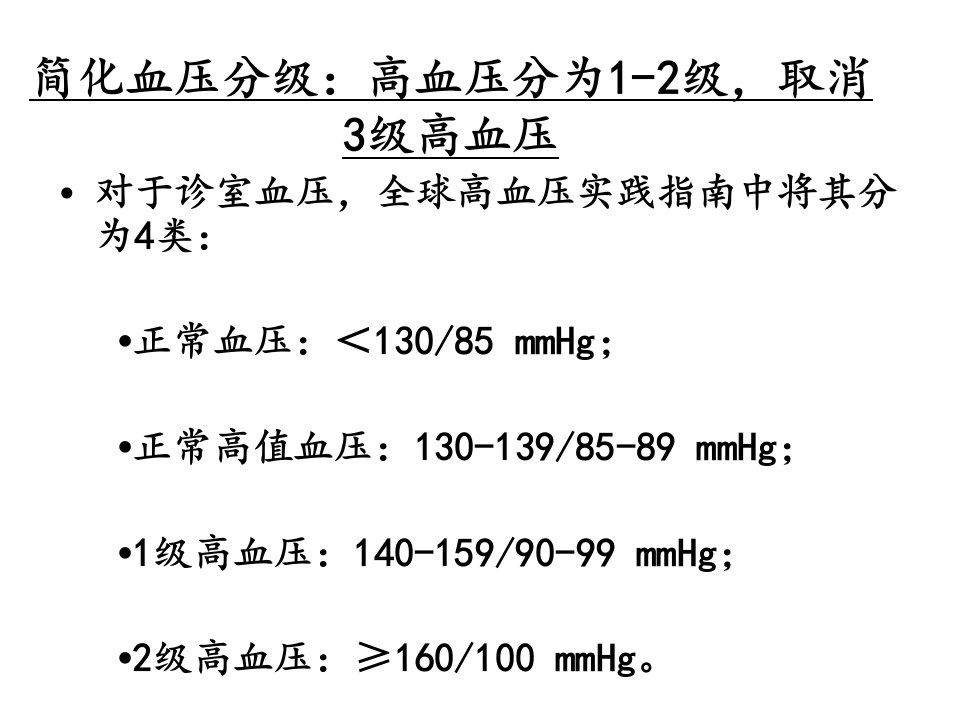 简化血压分级：高血压分为1-2级，取消3级高血压

• 对于诊室血压，全球高血压实践指南中将其分为4类：

• 正常血压：＜130/85 mmHg;

• 正常高值血压：130-139/85-89 mmHg;

• 1级高血压：140-159/90-99 mmHg;

• 2级高血压：≥160/100 mmHg。